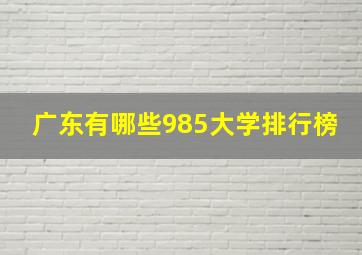 广东有哪些985大学排行榜